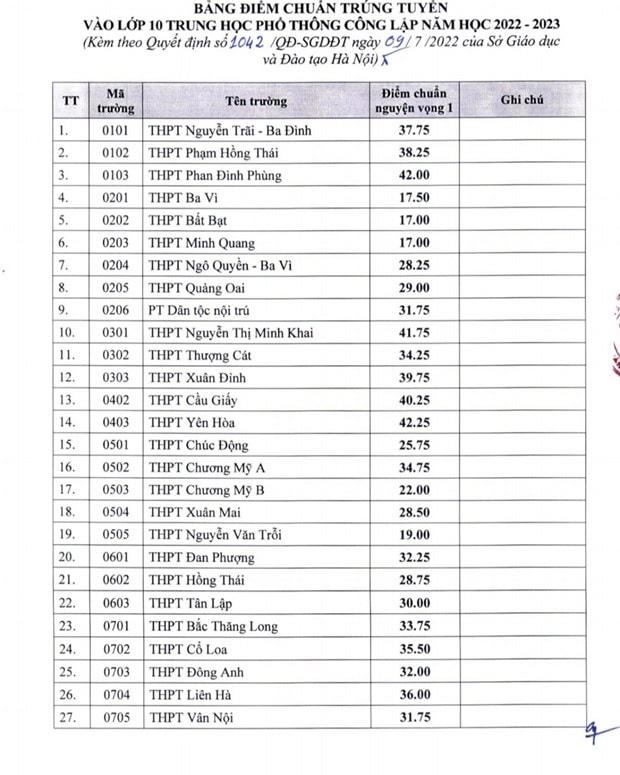 BẢNG ĐIỂM CHUẨN TRÚNG TUYỂN
VÀO LỚP 10 TRUNG HỌC PHỔ THÔNG CÔNG LẬP NĂM HỌC 2022 - 2023
(Kèm theo Quyết định số 1042 /QĐ-SGDĐT ngày 09/ 7 /2022 của Sở Giáo dục và Đào tạo Hà Nội)

| TT | Mã trường | Tên trường | Điểm chuẩn nguyện vọng 1 | Ghi chú |
|---|---|---|---|---|
| 1. | 0101 | THPT Nguyễn Trãi - Ba Đình | 37.75 | |
| 2. | 0102 | THPT Phạm Hồng Thái | 38.25 | |
| 3. | 0103 | THPT Phan Đình Phùng | 42.00 | |
| 4. | 0201 | THPT Ba Vì | 17.50 | |
| 5. | 0202 | THPT Bất Bạt | 17.00 | |
| 6. | 0203 | THPT Minh Quang | 17.00 | |
| 7. | 0204 | THPT Ngô Quyền - Ba Vì | 28.25 | |
| 8. | 0205 | THPT Quảng Oai | 29.00 | |
| 9. | 0206 | PT Dân tộc nội trú | 31.75 | |
| 10. | 0301 | THPT Nguyễn Thị Minh Khai | 41.75 | |
| 11. | 0302 | THPT Thượng Cát | 34.25 | |
| 12. | 0303 | THPT Xuân Đỉnh | 39.75 | |
| 13. | 0402 | THPT Cầu Giấy | 40.25 | |
| 14. | 0403 | THPT Yên Hòa | 42.25 | |
| 15. | 0501 | THPT Chúc Động | 25.75 | |
| 16. | 0502 | THPT Chương Mỹ A | 34.75 | |
| 17. | 0503 | THPT Chương Mỹ B | 22.00 | |
| 18. | 0504 | THPT Xuân Mai | 28.50 | |
| 19. | 0505 | THPT Nguyễn Văn Trỗi | 19.00 | |
| 20. | 0601 | THPT Đan Phượng | 32.25 | |
| 21. | 0602 | THPT Hồng Thái | 28.75 | |
| 22. | 0603 | THPT Tân Lập | 30.00 | |
| 23. | 0701 | THPT Bắc Thăng Long | 33.75 | |
| 24. | 0702 | THPT Cổ Loa | 35.50 | |
| 25. | 0703 | THPT Đông Anh | 32.00 | |
| 26. | 0704 | THPT Liên Hà | 36.00 | |
| 27. | 0705 | THPT Vân Nội | 31.75 | |